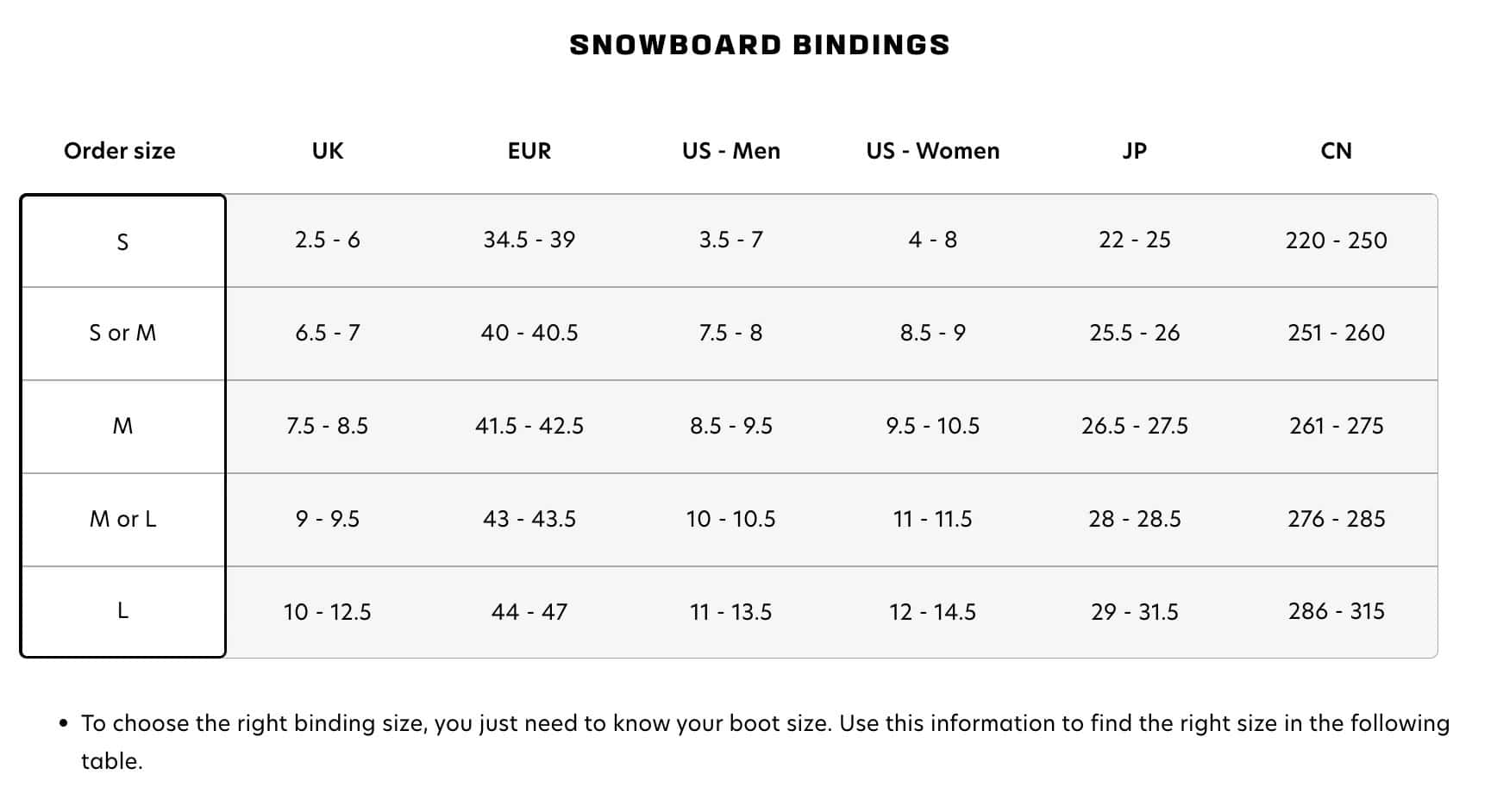 SNOWBOARD BINDINGS

| Order size | UK | EUR | US - Men | US - Women | JP | CN |
|---|---|---|---|---|---|---|
| S | 2.5 - 6 | 34.5 - 39 | 3.5 - 7 | 4 - 8 | 22 - 25 | 220 - 250 |
| S or M | 6.5 - 7 | 40 - 40.5 | 7.5 - 8 | 8.5 - 9 | 25.5 - 26 | 251 - 260 |
| M | 7.5 - 8.5 | 41.5 - 42.5 | 8.5 - 9.5 | 9.5 - 10.5 | 26.5 - 27.5 | 261 - 275 |
| M or L | 9 - 9.5 | 43 - 43.5 | 10 - 10.5 | 11 - 11.5 | 28 - 28.5 | 276 - 285 |
| L | 10 - 12.5 | 44 - 47 | 11 - 13.5 | 12 - 14.5 | 29 - 31.5 | 286 - 315 |

• To choose the right binding size, you just need to know your boot size. Use this information to find the right size in the following table.